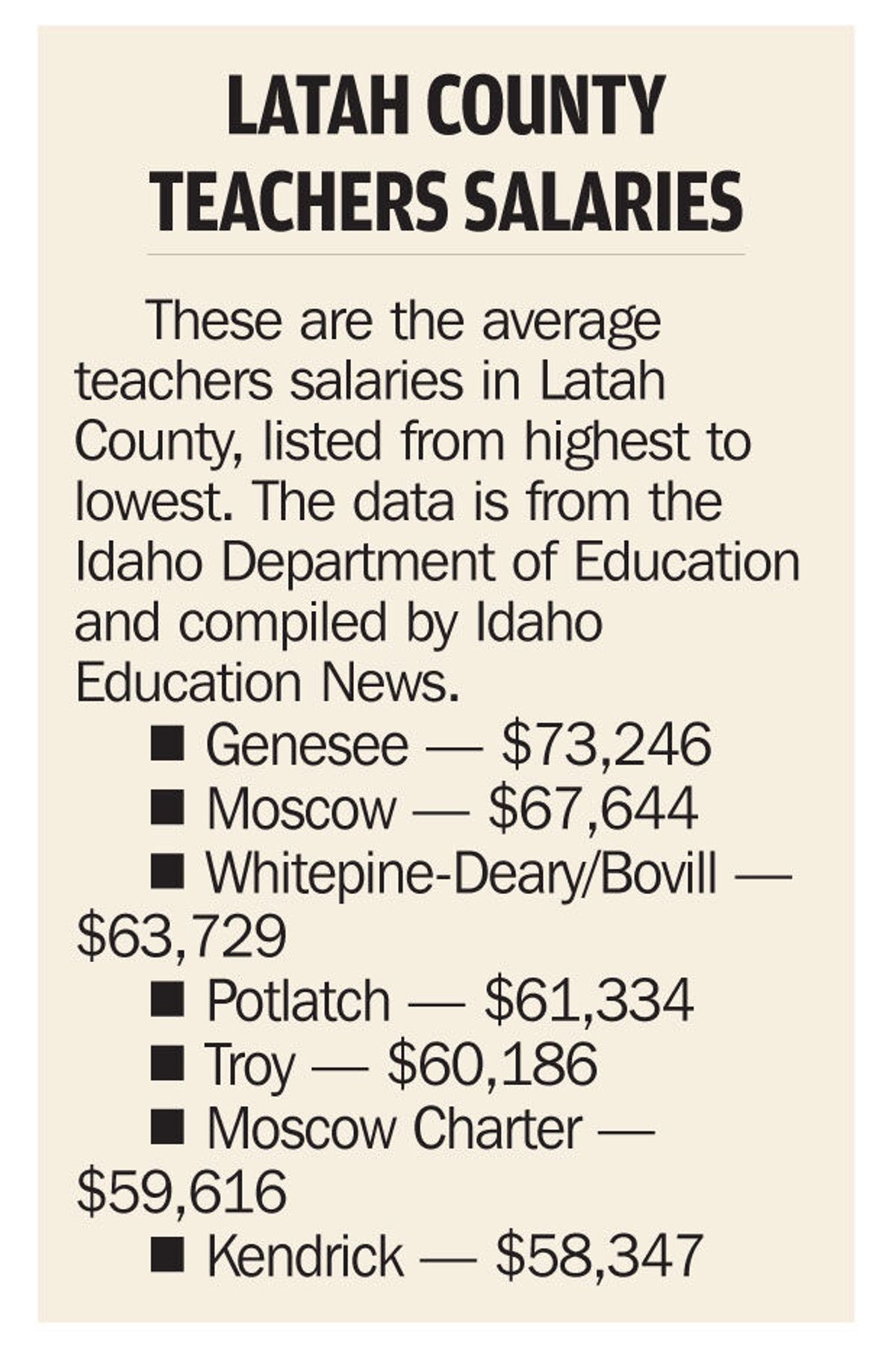 LATAH COUNTY TEACHERS SALARIES

These are the average teachers salaries in Latah County, listed from highest to lowest. The data is from the Idaho Department of Education and compiled by Idaho Education News.

■ Genesee — \$73,246
■ Moscow — \$67,644
■ Whitepine-Deary/Bovill — \$63,729
■ Potlatch — \$61,334
■ Troy — \$60,186
■ Moscow Charter — \$59,616
■ Kendrick — \$58,347